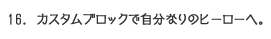 16. カスタムブロックで自分なりのヒーローへ。